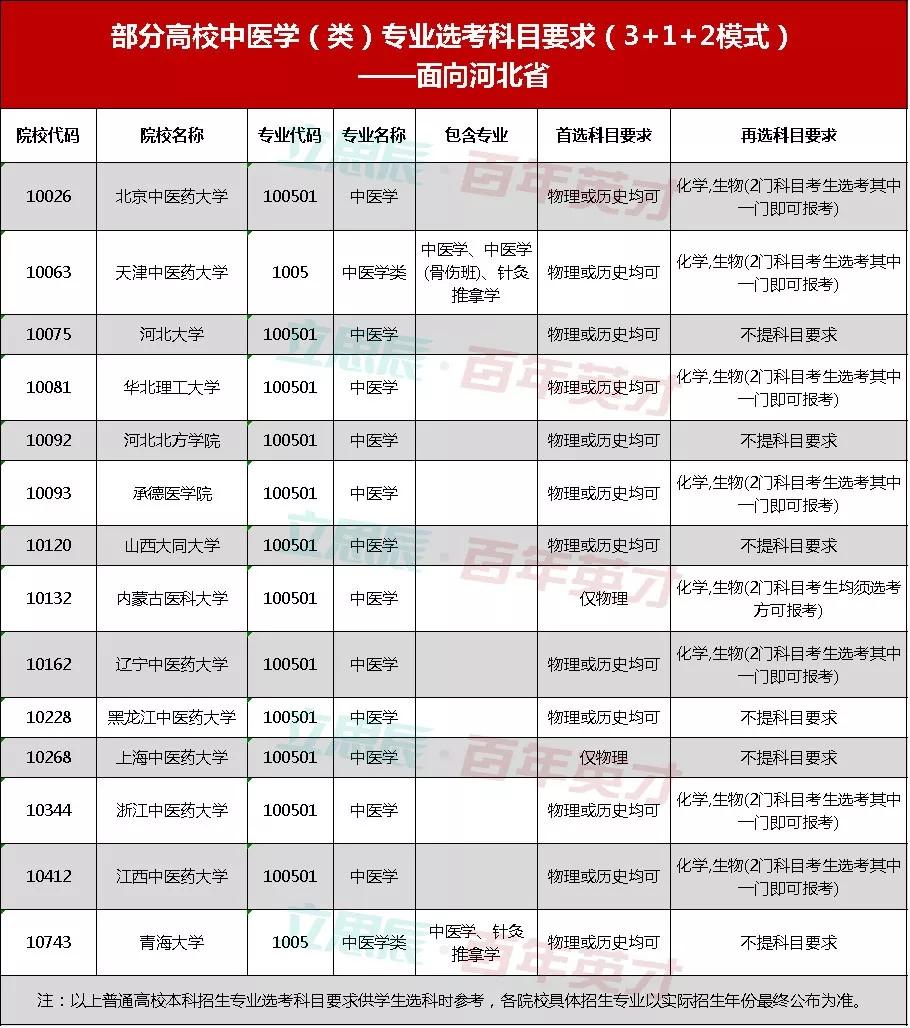 部分高校中医学（类）专业选考科目要求（3+1+2模式）
——面向河北省

| 院校代码 | 院校名称 | 专业代码 | 专业名称 | 包含专业 | 首选科目要求 | 再选科目要求 |
|---|---|---|---|---|---|---|
| 10026 | 北京中医药大学 | 100501 | 中医学 | | 物理或历史均可 | 化学,生物(2门科目考生选考其中一门即可报考) |
| 10063 | 天津中医药大学 | 1005 | 中医学类 | 中医学、中医学(骨伤班)、针灸推拿学 | 物理或历史均可 | 化学,生物(2门科目考生选考其中一门即可报考) |
| 10075 | 河北大学 | 100501 | 中医学 | | 物理或历史均可 | 不提科目要求 |
| 10081 | 华北理工大学 | 100501 | 中医学 | | 物理或历史均可 | 化学,生物(2门科目考生选考其中一门即可报考) |
| 10092 | 河北北方学院 | 100501 | 中医学 | | 物理或历史均可 | 不提科目要求 |
| 10093 | 承德医学院 | 100501 | 中医学 | | 物理或历史均可 | 化学,生物(2门科目考生选考其中一门即可报考) |
| 10120 | 山西大同大学 | 100501 | 中医学 | | 物理或历史均可 | 不提科目要求 |
| 10132 | 内蒙古医科大学 | 100501 | 中医学 | | 仅物理 | 化学,生物(2门科目考生均须选考方可报考) |
| 10162 | 辽宁中医药大学 | 100501 | 中医学 | | 物理或历史均可 | 化学,生物(2门科目考生选考其中一门即可报考) |
| 10228 | 黑龙江中医药大学 | 100501 | 中医学 | | 物理或历史均可 | 不提科目要求 |
| 10268 | 上海中医药大学 | 100501 | 中医学 | | 仅物理 | 不提科目要求 |
| 10344 | 浙江中医药大学 | 100501 | 中医学 | | 物理或历史均可 | 化学,生物(2门科目考生选考其中一门即可报考) |
| 10412 | 江西中医药大学 | 100501 | 中医学 | | 物理或历史均可 | 化学,生物(2门科目考生选考其中一门即可报考) |
| 10743 | 青海大学 | 1005 | 中医学类 | 中医学、针灸推拿学 | 物理或历史均可 | 不提科目要求 |

注：以上普通高校本科招生专业选考科目要求供学生选科时参考，各院校具体招生专业以实际招生年份最终公布为准。

立思辰·百年英才